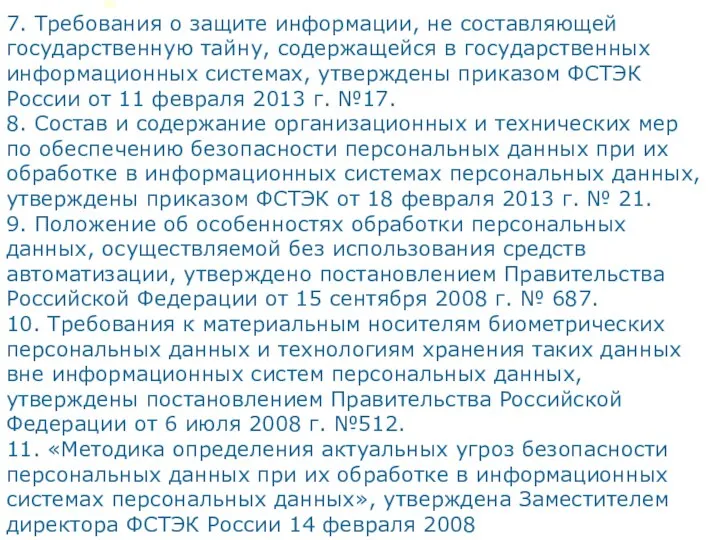 7. Требования о защите информации, не составляющей государственную тайну, содержащейся в государственных информационных системах, утверждены приказом ФСТЭК России от 11 февраля 2013 г. №17.
8. Состав и содержание организационных и технических мер по обеспечению безопасности персональных данных при их обработке в информационных системах персональных данных, утверждены приказом ФСТЭК от 18 февраля 2013 г. № 21.
9. Положение об особенностях обработки персональных данных, осуществляемой без использования средств автоматизации, утверждено постановлением Правительства Российской Федерации от 15 сентября 2008 г. № 687.
10. Требования к материальным носителям биометрических персональных данных и технологиям хранения таких данных вне информационных систем персональных данных, утверждены постановлением Правительства Российской Федерации от 6 июля 2008 г. №512.
11. «Методика определения актуальных угроз безопасности персональных данных при их обработке в информационных системах персональных данных», утверждена Заместителем директора ФСТЭК России 14 февраля 2008